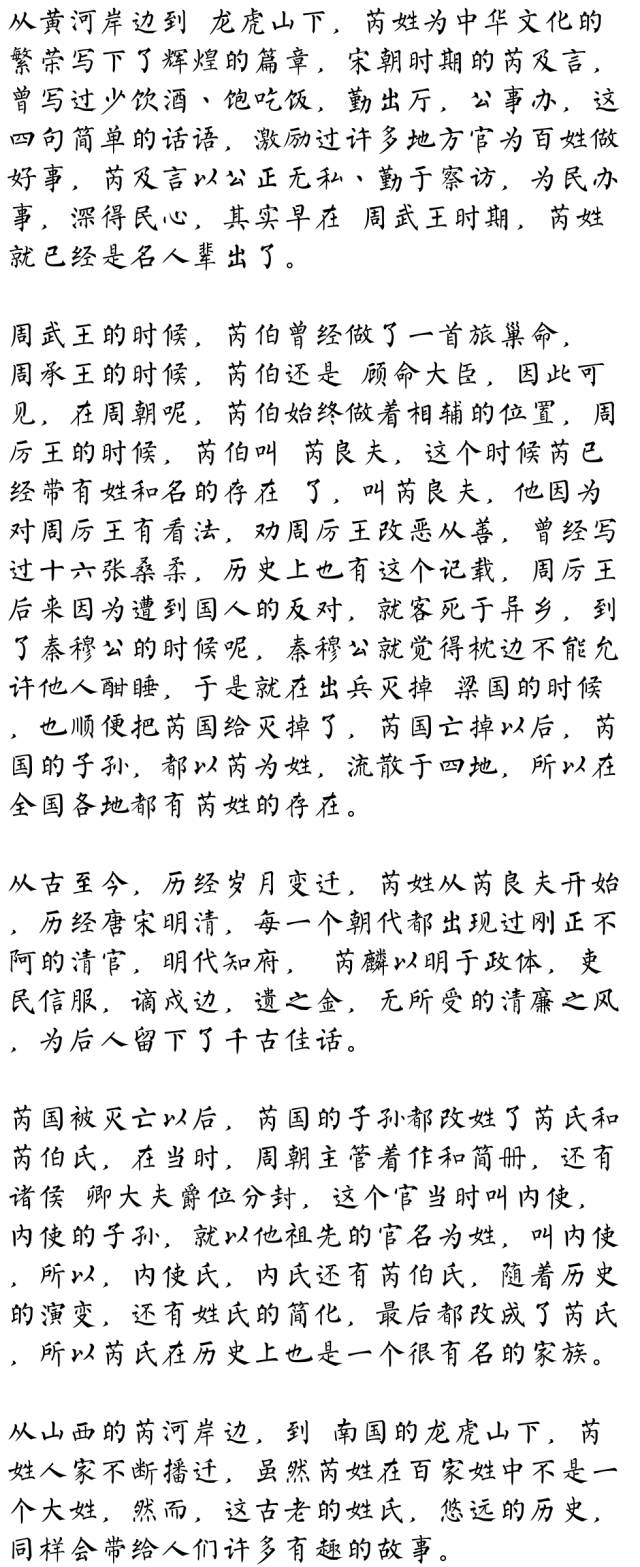 从黄河岸边到 龙虎山下，芮姓为中华文化的繁荣写下了辉煌的篇章，宋朝时期的芮及言，曾写过少饮酒、饱吃饭，勤出厅，公事办，这四句简单的话语，激励过许多地方官为百姓做好事，芮及言以公正无私、勤于察访，为民办事，深得民心，其实早在 周武王时期，芮姓就已经是名人辈出了。

周武王的时候，芮伯曾经做了一首旅巢命，周承王的时候，芮伯还是 顾命大臣，因此可见，在周朝呢，芮伯始终做着相辅的位置，周厉王的时候，芮伯叫 芮良夫，这个时候芮已经带有姓和名的存在 了，叫芮良夫，他因为对周厉王有看法，劝周厉王改恶从善，曾经写过十六张桑柔，历史上也有这个记载，周厉王后来因为遭到国人的反对，就客死于异乡，到了秦穆公的时候呢，秦穆公就觉得枕边不能允许他人酣睡，于是就在出兵灭掉 梁国的时候，也顺便把芮国给灭掉了，芮国亡掉以后，芮国的子孙，都以芮为姓，流散于四地，所以在全国各地都有芮姓的存在。

从古至今，历经岁月变迁，芮姓从芮良夫开始，历经唐宋明清，每一个朝代都出现过刚正不阿的清官，明代知府， 芮麟以明于政体，吏民信服，谪戍边，遗之金，无所受的清廉之风，为后人留下了千古佳话。

芮国被灭亡以后，芮国的子孙都改姓了芮氏和芮伯氏，在当时，周朝主管着作和简册，还有诸侯 卿大夫爵位分封，这个官当时叫内使，内使的子孙，就以他祖先的官名为姓，叫内使，所以，内使氏，内氏还有芮伯氏，随着历史的演变，还有姓氏的简化，最后都改成了芮氏，所以芮氏在历史上也是一个很有名的家族。

从山西的芮河岸边，到 南国的龙虎山下，芮姓人家不断播迁，虽然芮姓在百家姓中不是一个大姓，然而，这古老的姓氏，悠远的历史，同样会带给人们许多有趣的故事。